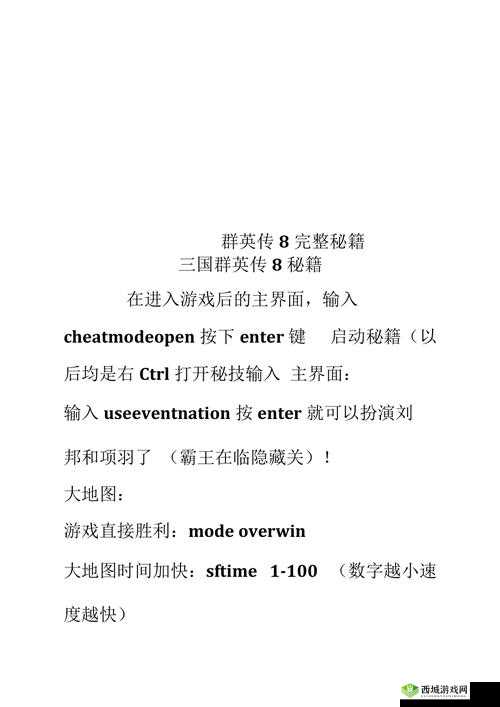 群英传 8 完整秘籍
三国群英传 8 秘籍

在进入游戏后的主界面，输入

cheatmodeopen 按下 enter 键　启动秘籍（以后均是右 Ctrl 打开秘技输入 主界面：

输入 useeventnation 按 enter 就可以扮演刘邦和项羽了 （霸王在临隐藏关）！

大地图：

游戏直接胜利：mode overwin

大地图时间加快：sftime 1-100 （数字越小速度越快）

西城游戏网